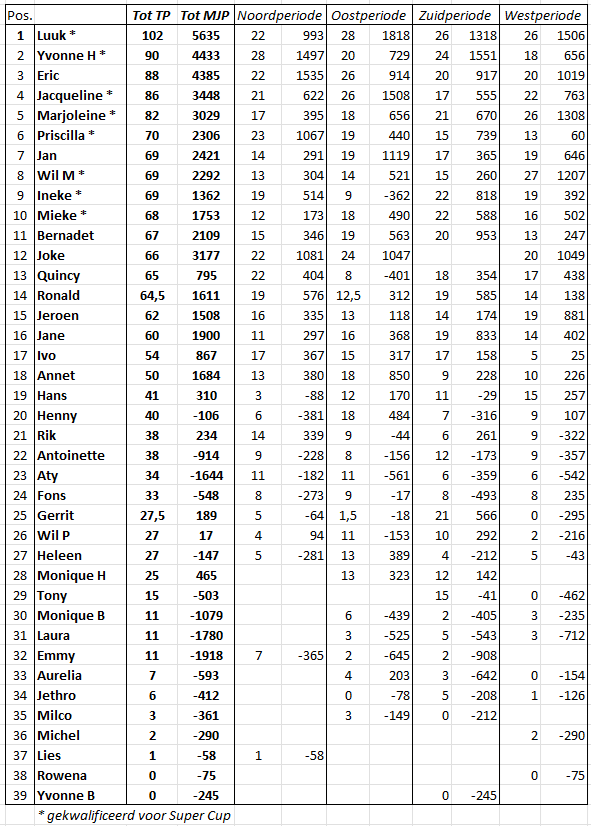 | Pos. | | Tot TP | Tot MJP | Noordperiode | | Oostperiode | | Zuidperiode | | Westperiode | |
|---|---|---|---|---|---|---|---|---|---|---|---|
| 1 | Luuk * | 102 | 5635 | 22 | 993 | 28 | 1818 | 26 | 1318 | 26 | 1506 |
| 2 | Yvonne H * | 90 | 4433 | 28 | 1497 | 20 | 729 | 24 | 1551 | 18 | 656 |
| 3 | Eric | 88 | 4385 | 22 | 1535 | 26 | 914 | 20 | 917 | 20 | 1019 |
| 4 | Jacqueline * | 86 | 3448 | 21 | 622 | 26 | 1508 | 17 | 555 | 22 | 763 |
| 5 | Marjoleine * | 82 | 3029 | 17 | 395 | 18 | 656 | 21 | 670 | 26 | 1308 |
| 6 | Priscilla * | 70 | 2306 | 23 | 1067 | 19 | 440 | 15 | 739 | 13 | 60 |
| 7 | Jan | 69 | 2421 | 14 | 291 | 19 | 1119 | 17 | 365 | 19 | 646 |
| 8 | Wil M * | 69 | 2292 | 13 | 304 | 14 | 521 | 15 | 260 | 27 | 1207 |
| 9 | Ineke * | 69 | 1362 | 19 | 514 | 9 | -362 | 22 | 818 | 19 | 392 |
| 10 | Mieke * | 68 | 1753 | 12 | 173 | 18 | 490 | 22 | 588 | 16 | 502 |
| 11 | Bernadet | 67 | 2109 | 15 | 346 | 19 | 563 | 20 | 953 | 13 | 247 |
| 12 | Joke | 66 | 3177 | 22 | 1081 | 24 | 1047 | | | 20 | 1049 |
| 13 | Quincy | 65 | 795 | 22 | 404 | 8 | -401 | 18 | 354 | 17 | 438 |
| 14 | Ronald | 64,5 | 1611 | 19 | 576 | 12,5 | 312 | 19 | 585 | 14 | 138 |
| 15 | Jeroen | 62 | 1508 | 16 | 335 | 13 | 118 | 14 | 174 | 19 | 881 |
| 16 | Jane | 60 | 1900 | 11 | 297 | 16 | 368 | 19 | 833 | 14 | 402 |
| 17 | Ivo | 54 | 867 | 17 | 367 | 15 | 317 | 17 | 158 | 5 | 25 |
| 18 | Annet | 50 | 1684 | 13 | 380 | 18 | 850 | 9 | 228 | 10 | 226 |
| 19 | Hans | 41 | 310 | 3 | -88 | 12 | 170 | 11 | -29 | 15 | 257 |
| 20 | Henny | 40 | -106 | 6 | -381 | 18 | 484 | 7 | -316 | 9 | 107 |
| 21 | Rik | 38 | 234 | 14 | 339 | 9 | -44 | 6 | 261 | 9 | -322 |
| 22 | Antoinette | 38 | -914 | 9 | -228 | 8 | -156 | 12 | -173 | 9 | -357 |
| 23 | Aty | 34 | -1644 | 11 | -182 | 11 | -561 | 6 | -359 | 6 | -542 |
| 24 | Fons | 33 | -548 | 8 | -273 | 9 | -17 | 8 | -493 | 8 | 235 |
| 25 | Gerrit | 27,5 | 189 | 5 | -64 | 1,5 | -18 | 21 | 566 | 0 | -295 |
| 26 | Wil P | 27 | 17 | 4 | 94 | 11 | -153 | 10 | 292 | 2 | -216 |
| 27 | Heleen | 27 | -147 | 5 | -281 | 13 | 389 | 4 | -212 | 5 | -43 |
| 28 | Monique H | 25 | 465 | | | 13 | 323 | 12 | 142 | | |
| 29 | Tony | 15 | -503 | | | | | 15 | -41 | 0 | -462 |
| 30 | Monique B | 11 | -1079 | | | 6 | -439 | 2 | -405 | 3 | -235 |
| 31 | Laura | 11 | -1780 | | | 3 | -525 | 5 | -543 | 3 | -712 |
| 32 | Emmy | 11 | -1918 | 7 | -365 | 2 | -645 | 2 | -908 | | |
| 33 | Aurelia | 7 | -593 | | | 4 | 203 | 3 | -642 | 0 | -154 |
| 34 | Jethro | 6 | -412 | | | 0 | -78 | 5 | -208 | 1 | -126 |
| 35 | Milco | 3 | -361 | | | 3 | -149 | 0 | -212 | | |
| 36 | Michel | 2 | -290 | | | | | | | 2 | -290 |
| 37 | Lies | 1 | -58 | 1 | -58 | | | | | | |
| 38 | Rowena | 0 | -75 | | | | | | | 0 | -75 |
| 39 | Yvonne B | 0 | -245 | | | | | 0 | -245 | | |

* gekwalificeerd voor Super Cup